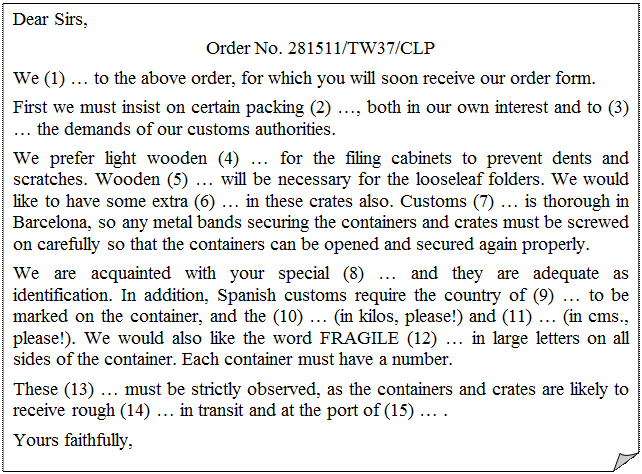 Dear Sirs,

Order No. 281511/TW37/CLP

We (1) … to the above order, for which you will soon receive our order form.

First we must insist on certain packing (2) …, both in our own interest and to (3) … the demands of our customs authorities.

We prefer light wooden (4) … for the filing cabinets to prevent dents and scratches. Wooden (5) … will be necessary for the looseleaf folders. We would like to have some extra (6) … in these crates also. Customs (7) … is thorough in Barcelona, so any metal bands securing the containers and crates must be screwed on carefully so that the containers can be opened and secured again properly.

We are acquainted with your special (8) … and they are adequate as identification. In addition, Spanish customs require the country of (9) … to be marked on the container, and the (10) … (in kilos, please!) and (11) … (in cms., please!). We would also like the word FRAGILE (12) … in large letters on all sides of the container. Each container must have a number.

These (13) … must be strictly observed, as the containers and crates are likely to receive rough (14) … in transit and at the port of (15) … .

Yours faithfully,